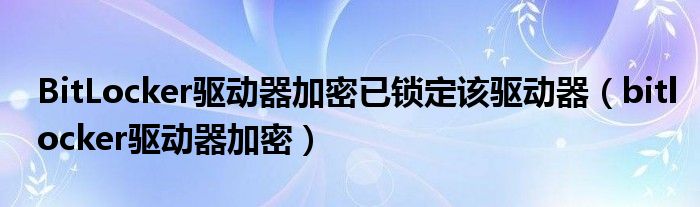 BitLocker驱动器加密已锁定该驱动器（bitlocker驱动器加密）